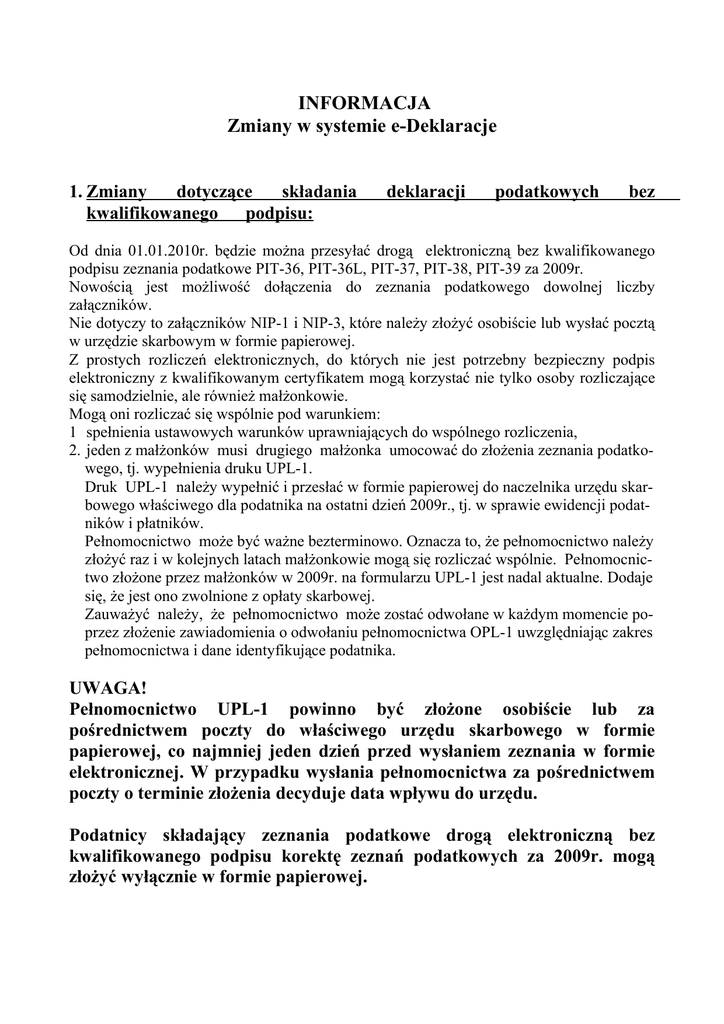 INFORMACJA
Zmiany w systemie e-Deklaracje

1. Zmiany dotyczące składania deklaracji podatkowych bez kwalifikowanego podpisu:

Od dnia 01.01.2010r. będzie można przesyłać drogą elektroniczną bez kwalifikowanego podpisu zeznania podatkowe PIT-36, PIT-36L, PIT-37, PIT-38, PIT-39 za 2009r.
Nowością jest możliwość dołączenia do zeznania podatkowego dowolnej liczby załączników.
Nie dotyczy to załączników NIP-1 i NIP-3, które należy złożyć osobiście lub wysłać pocztą w urzędzie skarbowym w formie papierowej.
Z prostych rozliczeń elektronicznych, do których nie jest potrzebny bezpieczny podpis elektroniczny z kwalifikowanym certyfikatem mogą korzystać nie tylko osoby rozliczające się samodzielnie, ale również małżonkowie.
Mogą oni rozliczać się wspólnie pod warunkiem:
1 spełnienia ustawowych warunków uprawniających do wspólnego rozliczenia,
2. jeden z małżonków musi drugiego małżonka umocować do złożenia zeznania podatkowego, tj. wypełnienia druku UPL-1.
Druk UPL-1 należy wypełnić i przesłać w formie papierowej do naczelnika urzędu skarbowego właściwego dla podatnika na ostatni dzień 2009r., tj. w sprawie ewidencji podatników i płatników.
Pełnomocnictwo może być ważne bezterminowo. Oznacza to, że pełnomocnictwo należy złożyć raz i w kolejnych latach małżonkowie mogą się rozliczać wspólnie. Pełnomocnictwo złożone przez małżonków w 2009r. na formularzu UPL-1 jest nadal aktualne. Dodaje się, że jest ono zwolnione z opłaty skarbowej.
Zauważyć należy, że pełnomocnictwo może zostać odwołane w każdym momencie poprzez złożenie zawiadomienia o odwołaniu pełnomocnictwa OPL-1 uwzględniając zakres pełnomocnictwa i dane identyfikujące podatnika.

UWAGA!
Pełnomocnictwo UPL-1 powinno być złożone osobiście lub za pośrednictwem poczty do właściwego urzędu skarbowego w formie papierowej, co najmniej jeden dzień przed wysłaniem zeznania w formie elektronicznej. W przypadku wysłania pełnomocnictwa za pośrednictwem poczty o terminie złożenia decyduje data wpływu do urzędu.

Podatnicy składający zeznania podatkowe drogą elektroniczną bez kwalifikowanego podpisu korektę zeznań podatkowych za 2009r. mogą złożyć wyłącznie w formie papierowej.